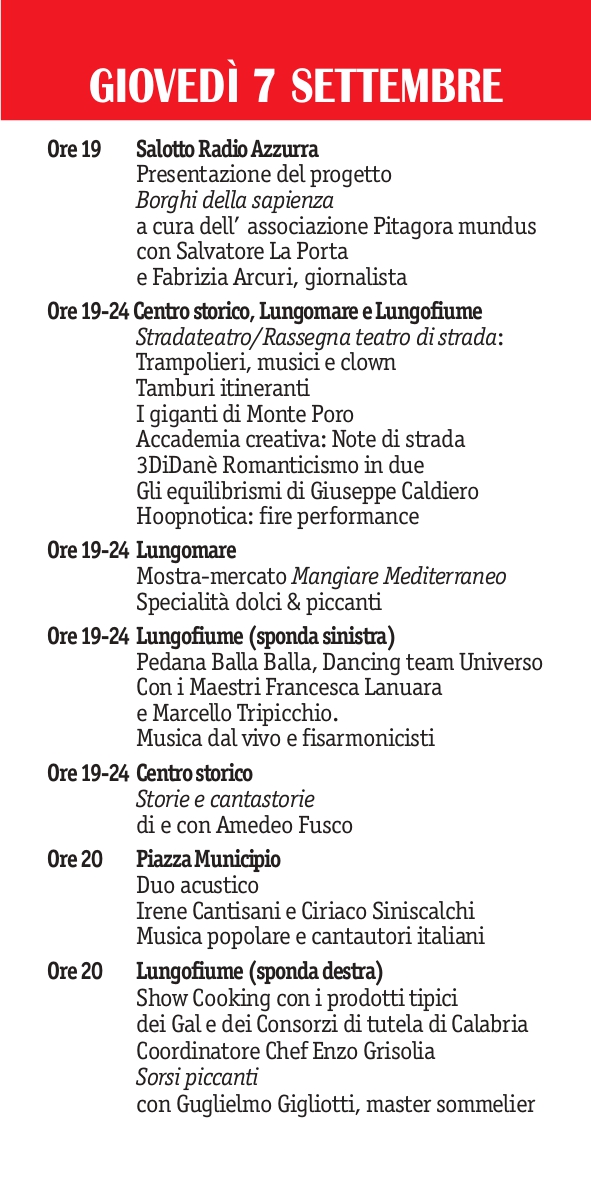 GIOVEDÌ 7 SETTEMBRE

Ore 19 Salotto Radio Azzurra
Presentazione del progetto
Borghi della sapienza
a cura dell' associazione Pitagora mundus
con Salvatore La Porta
e Fabrizia Arcuri, giornalista

Ore 19-24 Centro storico, Lungomare e Lungofiume
Stradateatro/Rassegna teatro di strada:
Trampolieri, musici e clown
Tamburi itineranti
I giganti di Monte Poro
Accademia creativa: Note di strada
3DiDanè Romanticismo in due
Gli equilibrismi di Giuseppe Caldiero
Hoopnotica: fire performance

Ore 19-24 Lungomare
Mostra-mercato Mangiare Mediterraneo
Specialità dolci & piccanti

Ore 19-24 Lungofiume (sponda sinistra)
Pedana Balla Balla, Dancing team Universo
Con i Maestri Francesca Lanuara
e Marcello Tripicchio.
Musica dal vivo e fisarmonicisti

Ore 19-24 Centro storico
Storie e cantastorie
di e con Amedeo Fusco

Ore 20 Piazza Municipio
Duo acustico
Irene Cantisani e Ciriaco Siniscalchi
Musica popolare e cantautori italiani

Ore 20 Lungofiume (sponda destra)
Show Cooking con i prodotti tipici
dei Gal e dei Consorzi di tutela di Calabria
Coordinatore Chef Enzo Grisolia
Sorsi piccanti
con Guglielmo Gigliotti, master sommelier